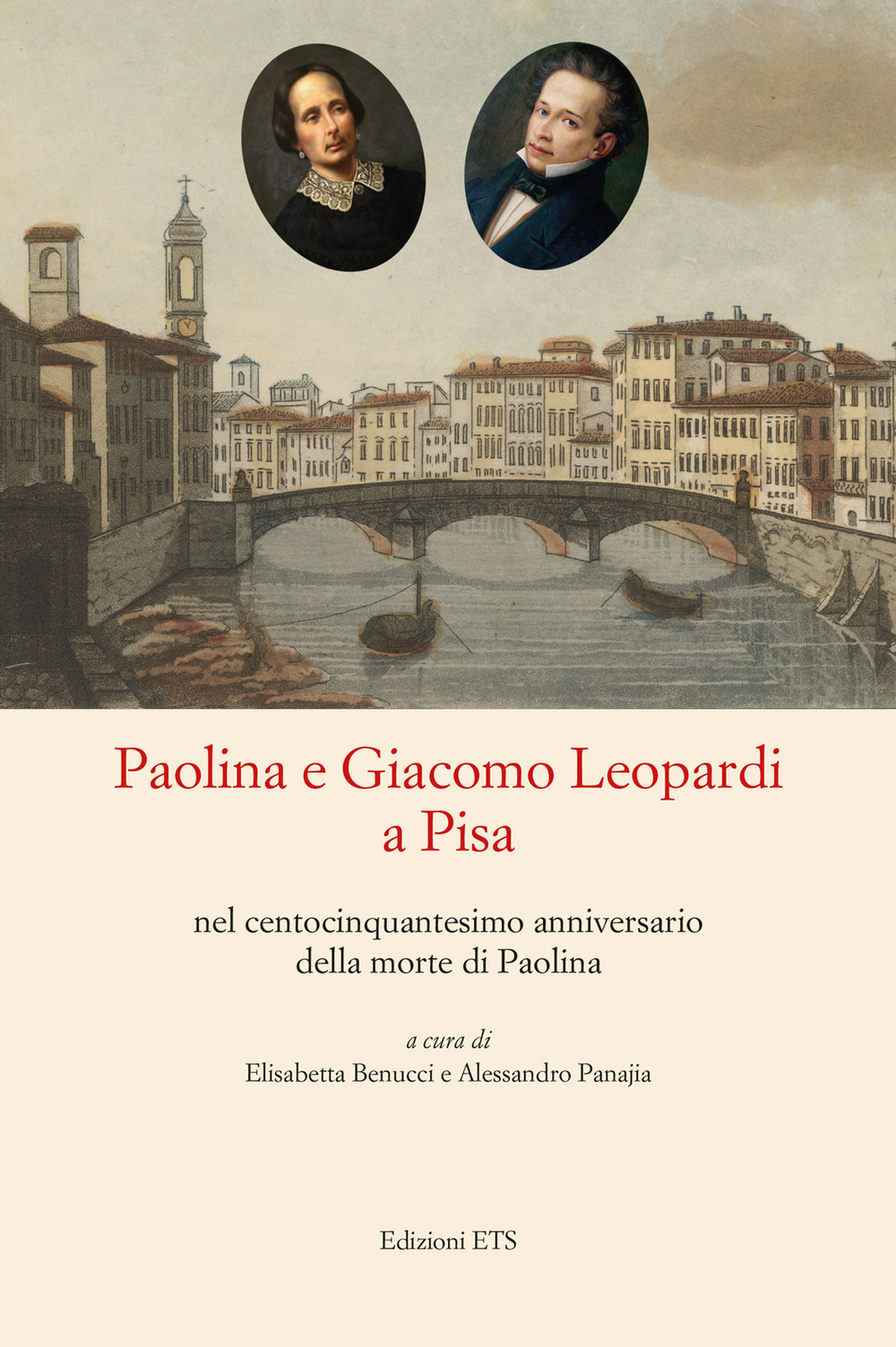 Paolina e Giacomo Leopardi
a Pisa

nel centocinquantesimo anniversario
della morte di Paolina

a cura di
Elisabetta Benucci e Alessandro Panajia

Edizioni ETS